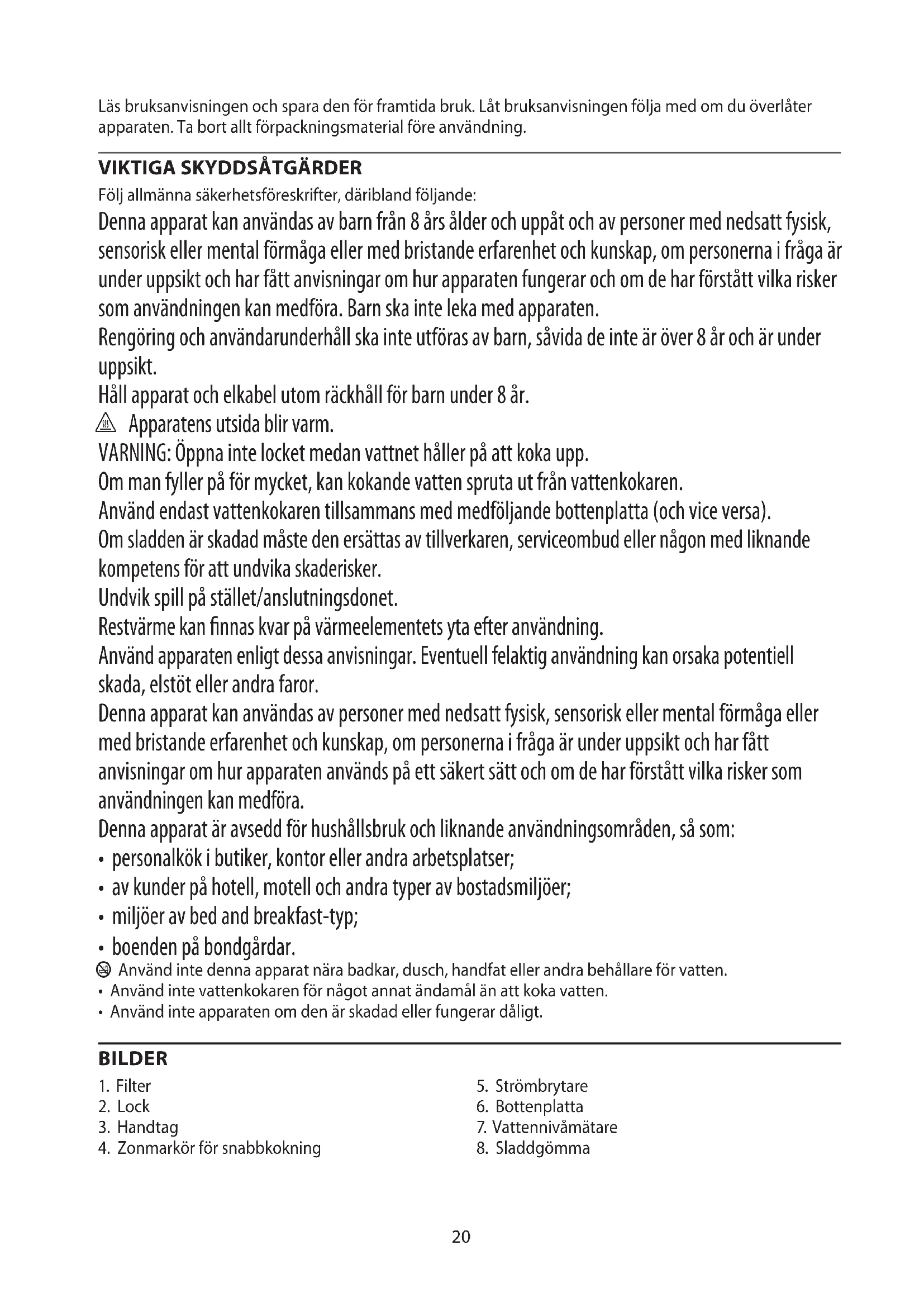 Läs bruksanvisningen och spara den för framtida bruk. Låt bruksanvisningen följa med om du överlåter apparaten. Ta bort allt förpackningsmaterial före användning.

VIKTIGA SKYDDSÅTGÄRDER

Följ allmänna säkerhetsföreskrifter, däribland följande:

Denna apparat kan användas av barn från 8 års ålder och uppåt och av personer med nedsatt fysisk, sensorisk eller mental förmåga eller med bristande erfarenhet och kunskap, om personerna i fråga är under uppsikt och har fått anvisningar om hur apparaten fungerar och om de har förstått vilka risker som användningen kan medföra. Barn ska inte leka med apparaten.

Rengöring och användarunderhåll ska inte utföras av barn, såvida de inte är över 8 år och är under uppsikt.

Håll apparat och elkabel utom räckhåll för barn under 8 år.

Apparatens utsida blir varm.

VARNING: Öppna inte locket medan vattnet håller på att koka upp.

Om man fyller på för mycket, kan kokande vatten spruta ut från vattenkokaren.

Använd endast vattenkokaren tillsammans med medföljande bottenplatta (och vice versa).

Om sladden är skadad måste den ersättas av tillverkaren, serviceombud eller någon med liknande kompetens för att undvika skaderisker.

Undvik spill på stället/anslutningsdonet.

Restvärme kan finnas kvar på värmeelementets yta efter användning.

Använd apparaten enligt dessa anvisningar. Eventuell felaktig användning kan orsaka potentiell skada, elstöt eller andra faror.

Denna apparat kan användas av personer med nedsatt fysisk, sensorisk eller mental förmåga eller med bristande erfarenhet och kunskap, om personerna i fråga är under uppsikt och har fått anvisningar om hur apparaten används på ett säkert sätt och om de har förstått vilka risker som användningen kan medföra.

Denna apparat är avsedd för hushållsbruk och liknande användningsområden, så som:
• personalkök i butiker, kontor eller andra arbetsplatser;
• av kunder på hotell, motell och andra typer av bostadsmiljöer;
• miljöer av bed and breakfast-typ;
• boenden på bondgårdar.

Använd inte denna apparat nära badkar, dusch, handfat eller andra behållare för vatten.
• Använd inte vattenkokaren för något annat ändamål än att koka vatten.
• Använd inte apparaten om den är skadad eller fungerar dåligt.

BILDER

1. Filter
2. Lock
3. Handtag
4. Zonmarkör för snabbkokning

5. Strömbrytare
6. Bottenplatta
7. Vattennivåmätare
8. Sladdgömma

20